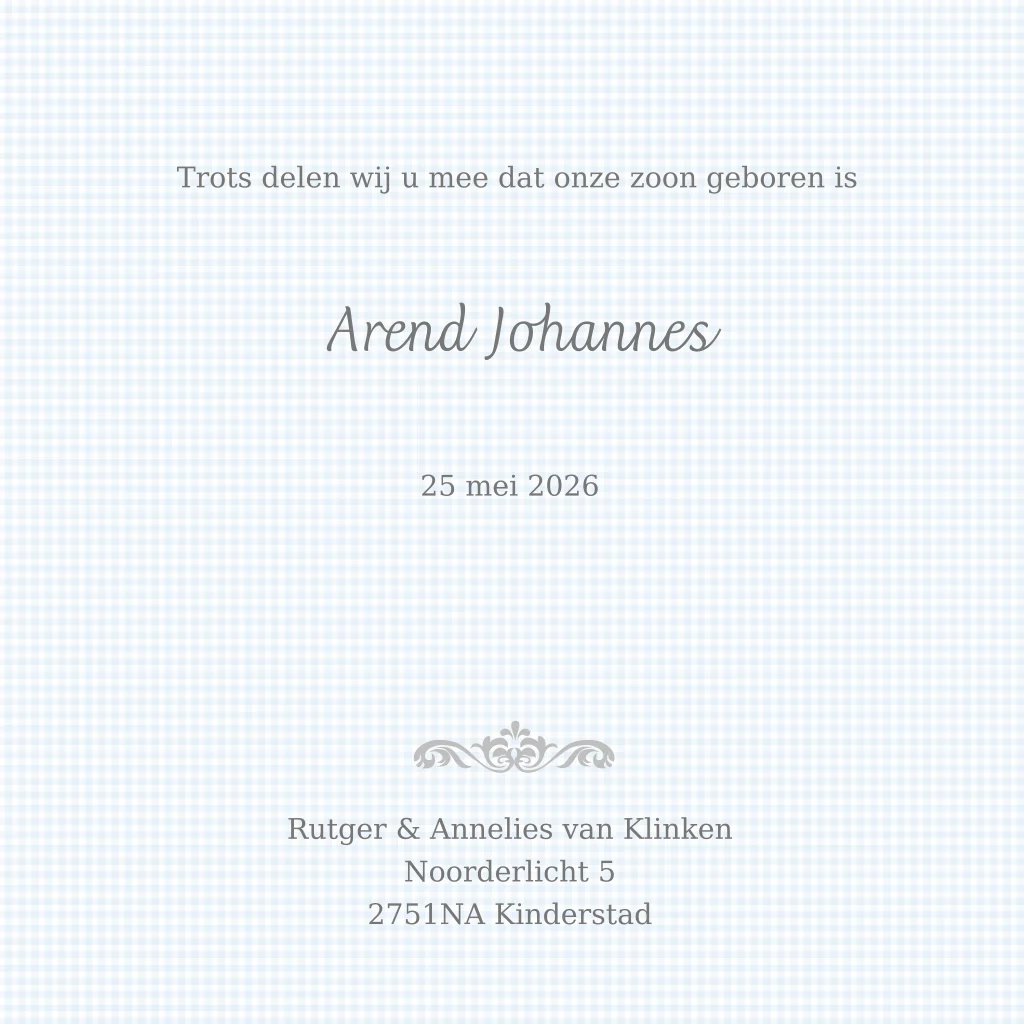 Trots delen wij u mee dat onze zoon geboren is

Arend Johannes

25 mei 2026

Rutger & Annelies van Klinken
Noorderlicht 5
2751NA Kinderstad